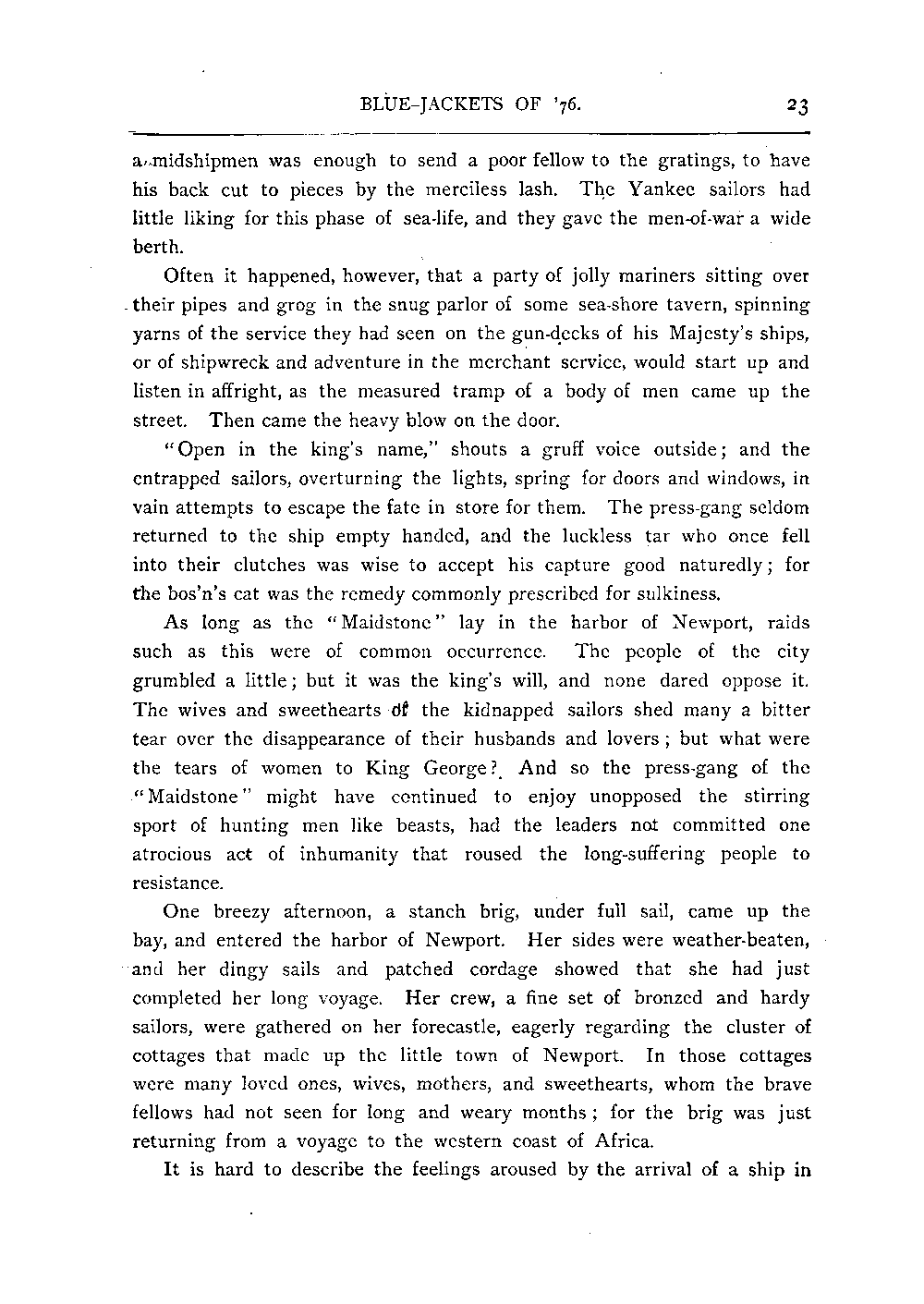 BLUE-JACKETS OF '76. 23

a midshipmen was enough to send a poor fellow to the gratings, to have his back cut to pieces by the merciless lash. The Yankee sailors had little liking for this phase of sea-life, and they gave the men-of-war a wide berth.

Often it happened, however, that a party of jolly mariners sitting over their pipes and grog in the snug parlor of some sea-shore tavern, spinning yarns of the service they had seen on the gun-decks of his Majesty's ships, or of shipwreck and adventure in the merchant service, would start up and listen in affright, as the measured tramp of a body of men came up the street. Then came the heavy blow on the door.

"Open in the king's name," shouts a gruff voice outside; and the entrapped sailors, overturning the lights, spring for doors and windows, in vain attempts to escape the fate in store for them. The press-gang seldom returned to the ship empty handed, and the luckless tar who once fell into their clutches was wise to accept his capture good naturedly; for the bos'n's cat was the remedy commonly prescribed for sulkiness.

As long as the "Maidstone" lay in the harbor of Newport, raids such as this were of common occurrence. The people of the city grumbled a little; but it was the king's will, and none dared oppose it. The wives and sweethearts of the kidnapped sailors shed many a bitter tear over the disappearance of their husbands and lovers; but what were the tears of women to King George? And so the press-gang of the "Maidstone" might have continued to enjoy unopposed the stirring sport of hunting men like beasts, had the leaders not committed one atrocious act of inhumanity that roused the long-suffering people to resistance.

One breezy afternoon, a stanch brig, under full sail, came up the bay, and entered the harbor of Newport. Her sides were weather-beaten, and her dingy sails and patched cordage showed that she had just completed her long voyage. Her crew, a fine set of bronzed and hardy sailors, were gathered on her forecastle, eagerly regarding the cluster of cottages that made up the little town of Newport. In those cottages were many loved ones, wives, mothers, and sweethearts, whom the brave fellows had not seen for long and weary months; for the brig was just returning from a voyage to the western coast of Africa.

It is hard to describe the feelings aroused by the arrival of a ship in